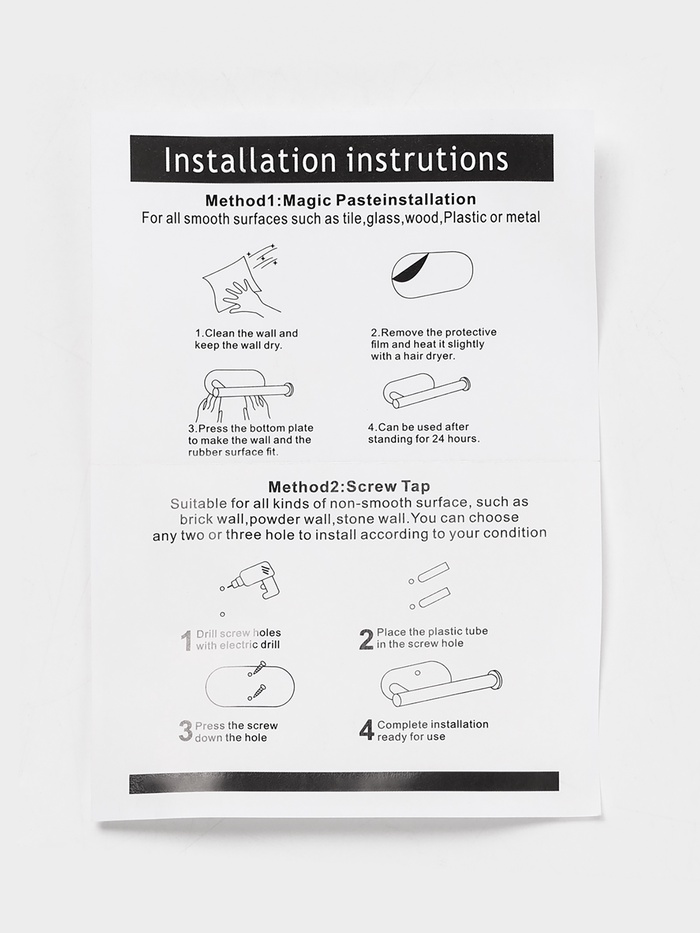 Installation instrutions

Method1:Magic Pasteinstallation
For all smooth surfaces such as tile,glass,wood,Plastic or metal

1.Clean the wall and keep the wall dry.

2.Remove the protective film and heat it slightly with a hair dryer.

3.Press the bottom plate to make the wall and the rubber surface fit.

4.Can be used after standing for 24 hours.

Method2:Screw Tap
Suitable for all kinds of non-smooth surface, such as brick wall,powder wall,stone wall.You can choose any two or three hole to install according to your condition

1 Drill screw holes with electric drill

2 Place the plastic tube in the screw hole

3 Press the screw down the hole

4 Complete installation ready for use